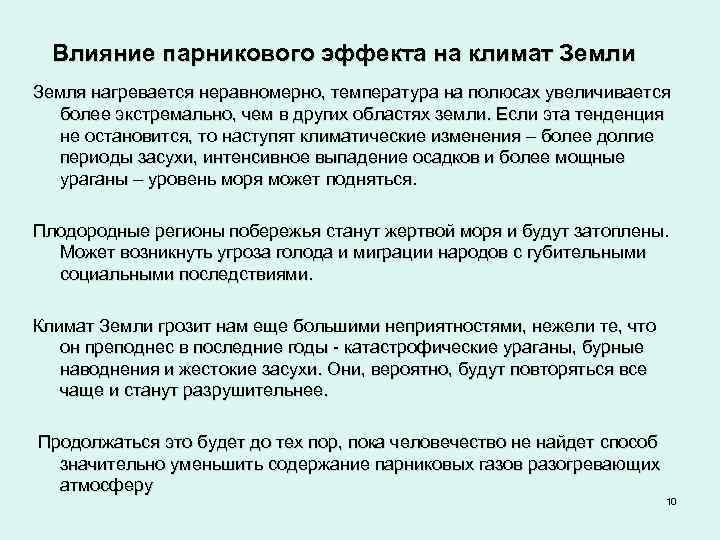 Влияние парникового эффекта на климат Земли

Земля нагревается неравномерно, температура на полюсах увеличивается более экстремально, чем в других областях земли. Если эта тенденция не остановится, то наступят климатические изменения – более долгие периоды засухи, интенсивное выпадение осадков и более мощные ураганы – уровень моря может подняться.

Плодородные регионы побережья станут жертвой моря и будут затоплены. Может возникнуть угроза голода и миграции народов с губительными социальными последствиями.

Климат Земли грозит нам еще большими неприятностями, нежели те, что он преподнес в последние годы - катастрофические ураганы, бурные наводнения и жестокие засухи. Они, вероятно, будут повторяться все чаще и станут разрушительнее.

Продолжаться это будет до тех пор, пока человечество не найдет способ значительно уменьшить содержание парниковых газов разогревающих атмосферу

10